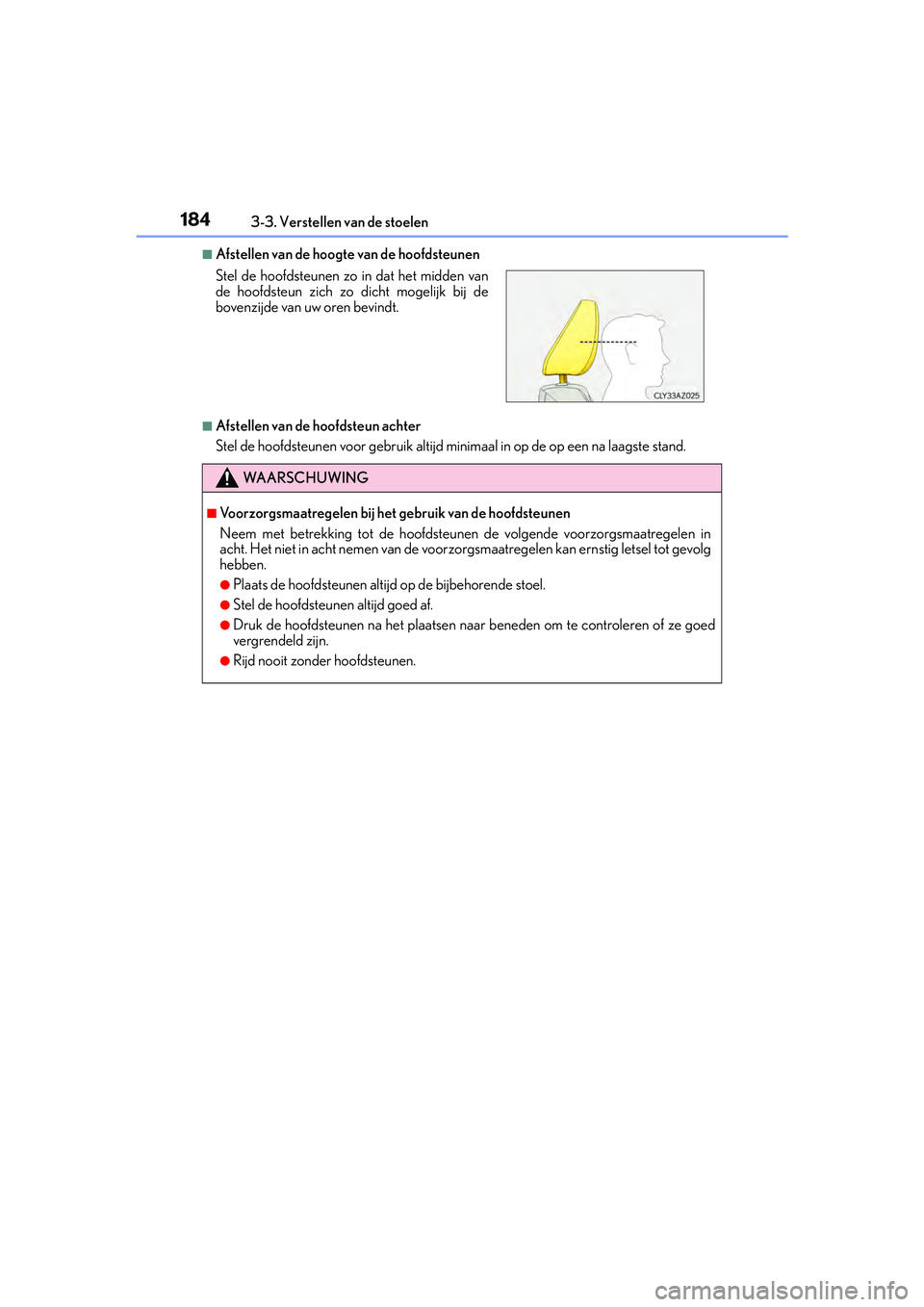 184 3-3. Verstellen van de stoelen

■Afstellen van de hoogte van de hoofdsteunen

Stel de hoofdsteunen zo in dat het midden van de hoofdsteun zich zo dicht mogelijk bij de bovenzijde van uw oren bevindt.

CLY33AZ025

■Afstellen van de hoofdsteun achter

Stel de hoofdsteunen voor gebruik altijd minimaal in op de op een na laagste stand.

WAARSCHUWING

■Voorzorgsmaatregelen bij het gebruik van de hoofdsteunen

Neem met betrekking tot de hoofdsteunen de volgende voorzorgsmaatregelen in acht. Het niet in acht nemen van de voorzorgsmaatregelen kan ernstig letsel tot gevolg hebben.

●Plaats de hoofdsteunen altijd op de bijbehorende stoel.

●Stel de hoofdsteunen altijd goed af.

●Druk de hoofdsteunen na het plaatsen naar beneden om te controleren of ze goed vergrendeld zijn.

●Rijd nooit zonder hoofdsteunen.

carmanualsonline.info